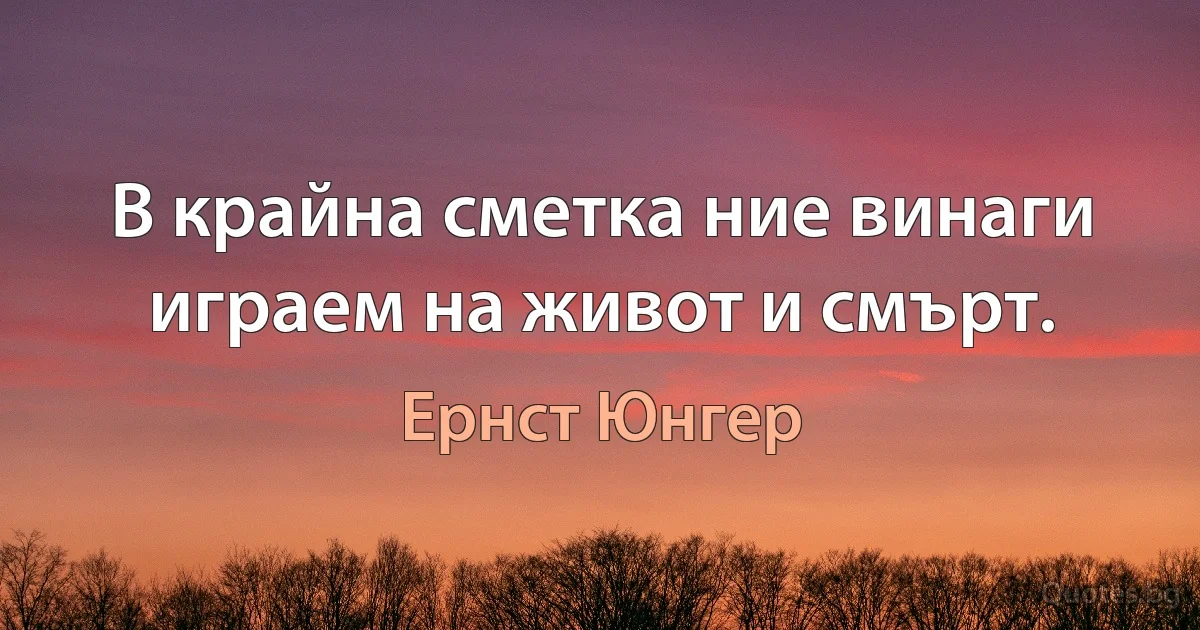 В крайна сметка ние винаги играем на живот и смърт.

Ернст Юнгер

Quotes.bg